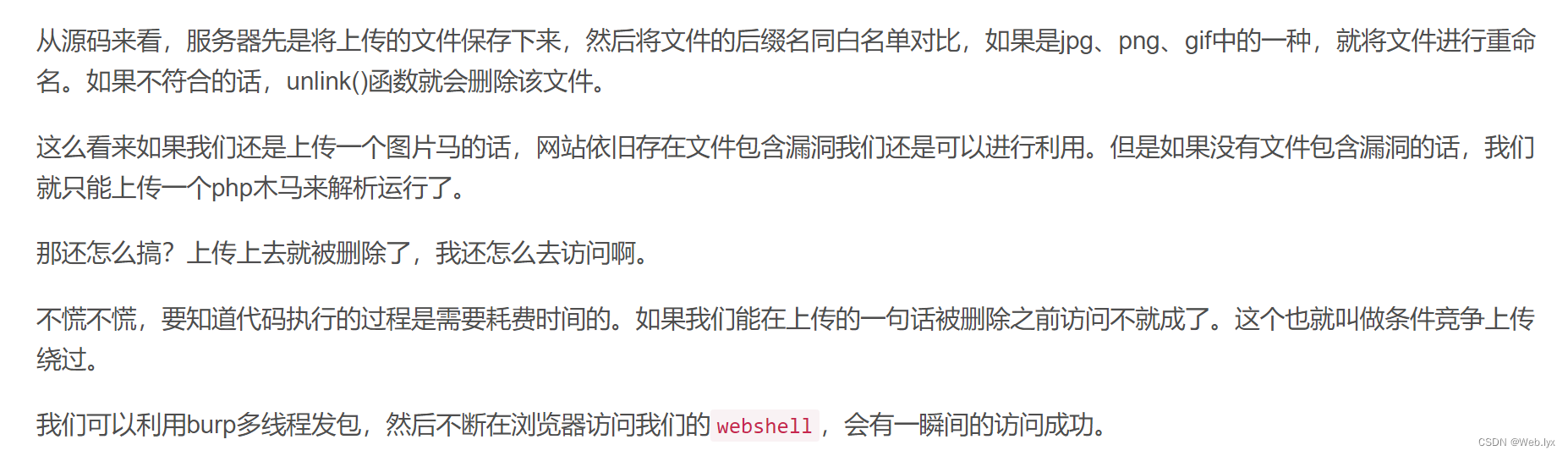 从源码来看，服务器先是将上传的文件保存下来，然后将文件的后缀名同白名单对比，如果是jpg、png、gif中的一种，就将文件进行重命名。如果不符合的话，unlink()函数就会删除该文件。

这么看来如果我们还是上传一个图片马的话，网站依旧存在文件包含漏洞我们还是可以进行利用。但是如果没有文件包含漏洞的话，我们就只能上传一个php木马来解析运行了。

那还怎么搞？上传上去就被删除了，我还怎么去访问啊。

不慌不慌，要知道代码执行的过程是需要耗费时间的。如果我们能在上传的一句话被删除之前访问不就成了。这个也就叫做条件竞争上传绕过。

我们可以利用burp多线程发包，然后不断在浏览器访问我们的webshell，会有一瞬间的访问成功。

CSDN @Web.lyx